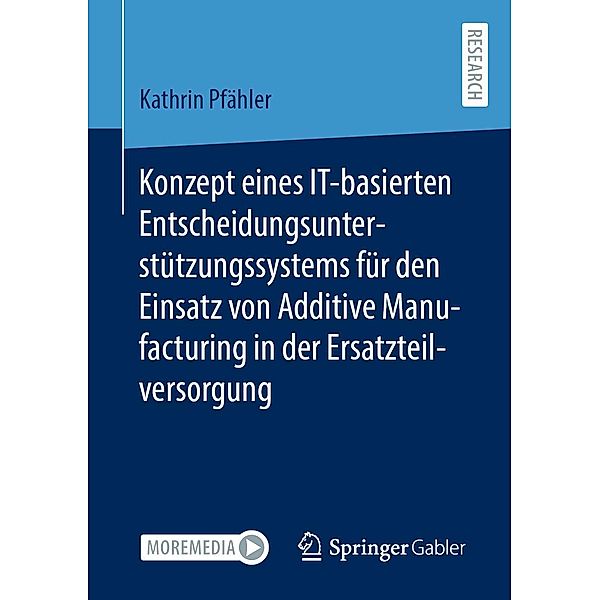 RESEARCH

Kathrin Pfähler

Konzept eines IT-basierten Entscheidungsunterstützungssystems für den Einsatz von Additive Manufacturing in der Ersatzteilversorgung

MOREMEDIA

Springer Gabler